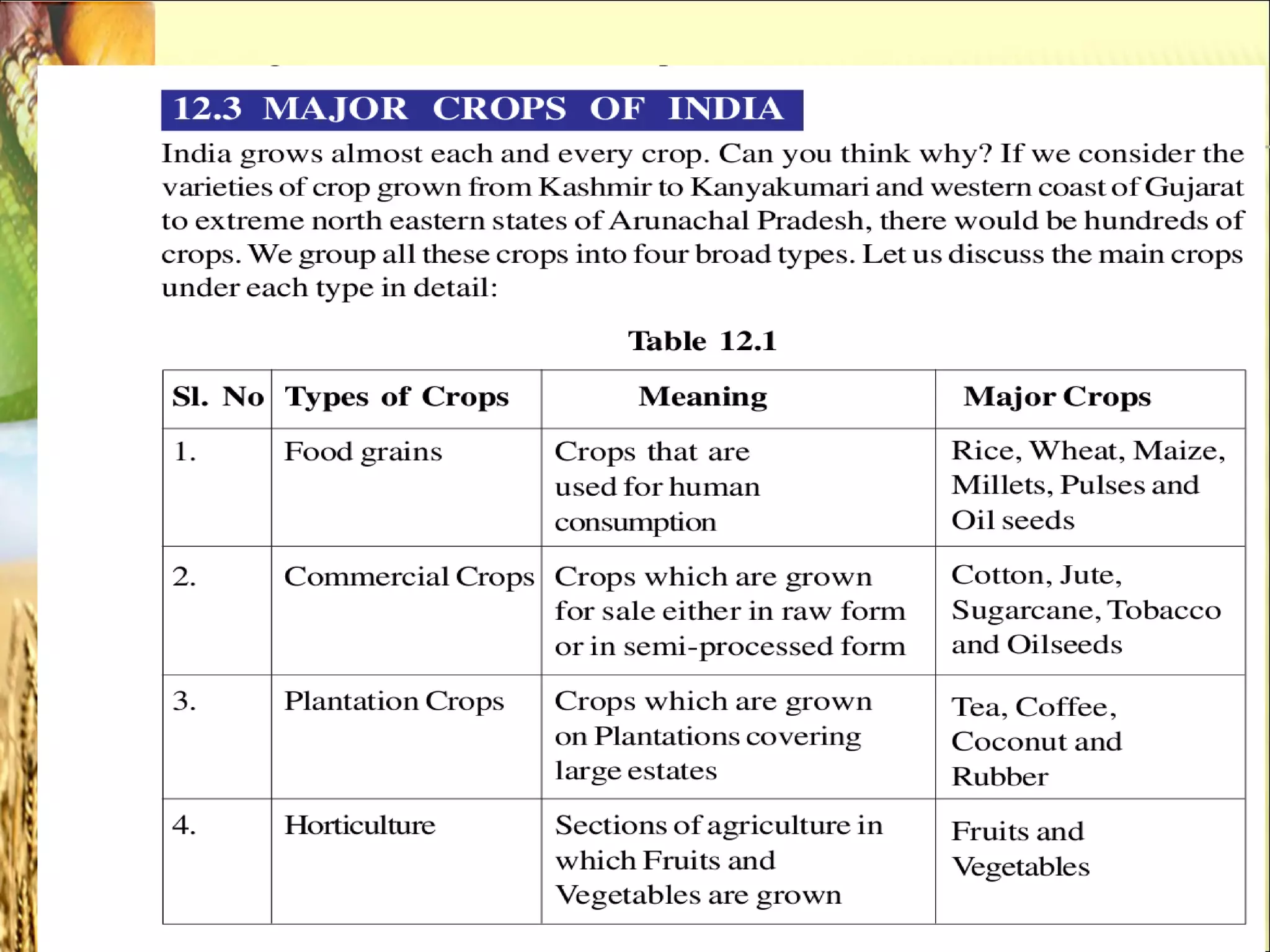 12.3 MAJOR CROPS OF INDIA

India grows almost each and every crop. Can you think why? If we consider the varieties of crop grown from Kashmir to Kanyakumari and western coast of Gujarat to extreme north eastern states of Arunachal Pradesh, there would be hundreds of crops. We group all these crops into four broad types. Let us discuss the main crops under each type in detail:

Table 12.1

| Sl. No | Types of Crops | Meaning | Major Crops |
|---|---|---|---|
| 1. | Food grains | Crops that are used for human consumption | Rice, Wheat, Maize, Millets, Pulses and Oil seeds |
| 2. | Commercial Crops | Crops which are grown for sale either in raw form or in semi-processed form | Cotton, Jute, Sugarcane, Tobacco and Oilseeds |
| 3. | Plantation Crops | Crops which are grown on Plantations covering large estates | Tea, Coffee, Coconut and Rubber |
| 4. | Horticulture | Sections of agriculture in which Fruits and Vegetables are grown | Fruits and Vegetables |